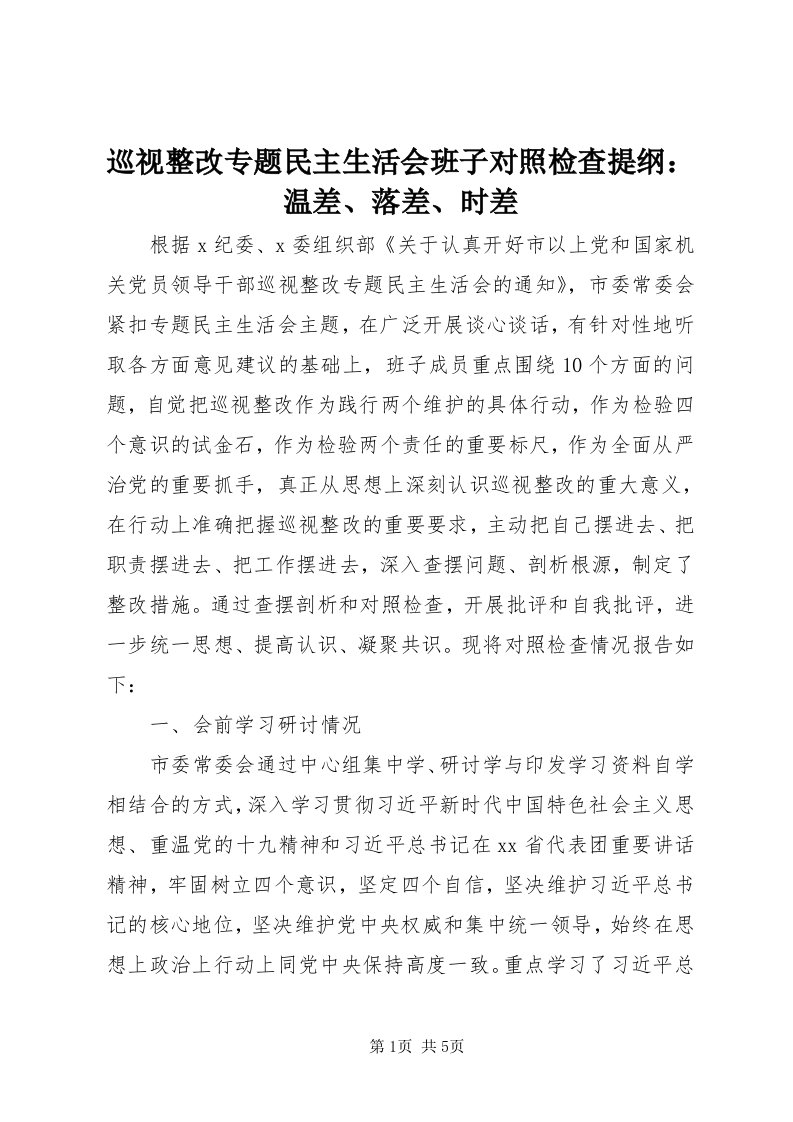 巡视整改专题民主生活会班子对照检查提纲：温差、落差、时差

根据x纪委、x委组织部《关于认真开好市以上党和国家机关党员领导干部巡视整改专题民主生活会的通知》，市委常委会紧扣专题民主生活会主题，在广泛开展谈心谈话，有针对性地听取各方面意见建议的基础上，班子成员重点围绕10个方面的问题，自觉把巡视整改作为践行两个维护的具体行动，作为检验四个意识的试金石，作为检验两个责任的重要标尺，作为全面从严治党的重要抓手，真正从思想上深刻认识巡视整改的重大意义，在行动上准确把握巡视整改的重要要求，主动把自己摆进去、把职责摆进去、把工作摆进去，深入查摆问题、剖析根源，制定了整改措施。通过查摆剖析和对照检查，开展批评和自我批评，进一步统一思想、提高认识、凝聚共识。现将对照检查情况报告如下：

一、会前学习研讨情况

市委常委会通过中心组集中学、研讨学与印发学习资料自学相结合的方式，深入学习贯彻习近平新时代中国特色社会主义思想、重温党的十九精神和习近平总书记在xx省代表团重要讲话精神，牢固树立四个意识，坚定四个自信，坚决维护习近平总书记的核心地位，坚决维护党中央权威和集中统一领导，始终在思想上政治上行动上同党中央保持高度一致。重点学习了习近平总

第1页 共5页